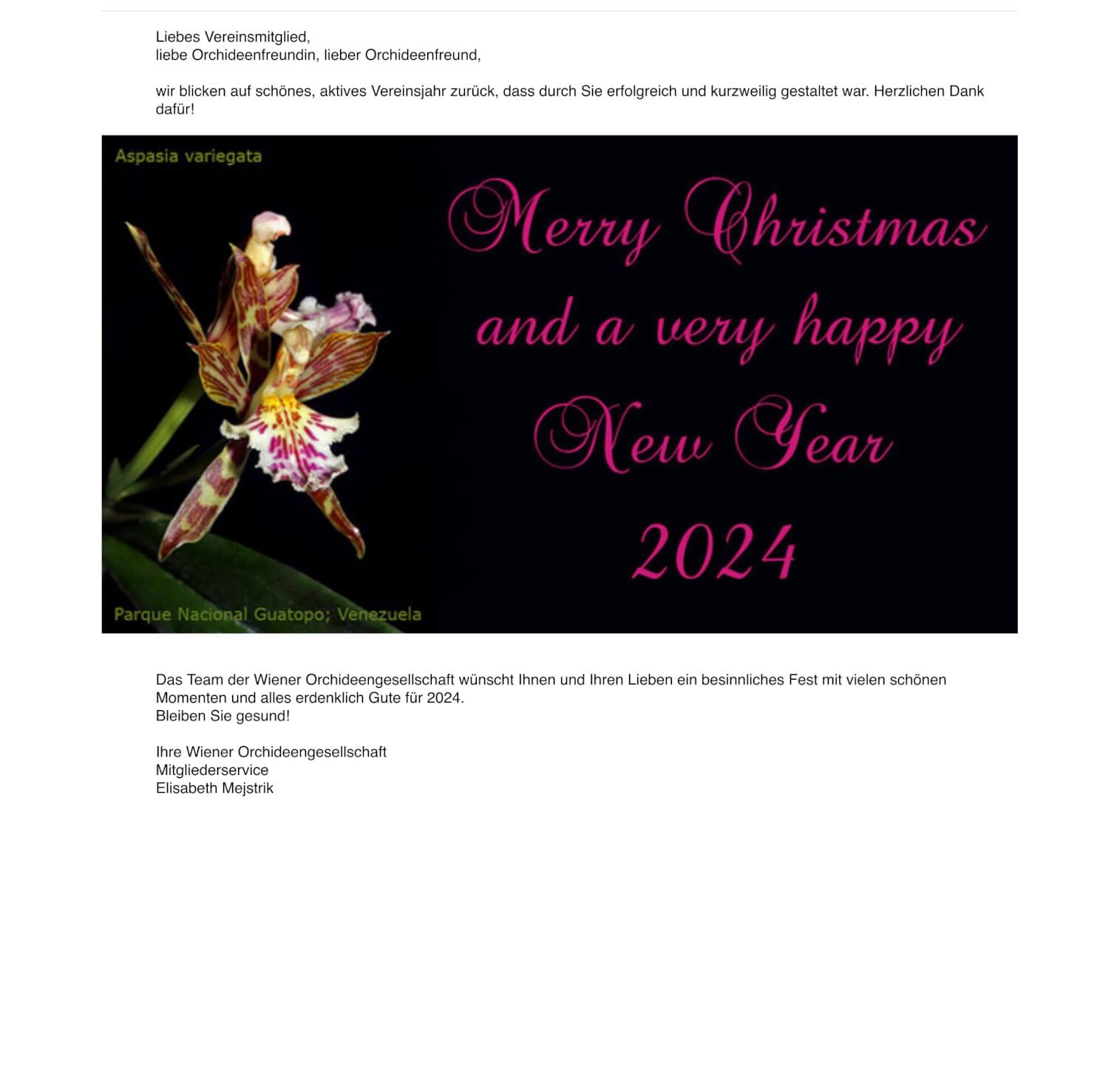 Liebes Vereinsmitglied,
liebe Orchideenfreundin, lieber Orchideenfreund,

wir blicken auf schönes, aktives Vereinsjahr zurück, dass durch Sie erfolgreich und kurzweilig gestaltet war. Herzlichen Dank dafür!

Aspasia variegata

Merry Christmas and a very happy New Year 2024

Parque Nacional Guatopo; Venezuela

Das Team der Wiener Orchideengesellschaft wünscht Ihnen und Ihren Lieben ein besinnliches Fest mit vielen schönen Momenten und alles erdenklich Gute für 2024.
Bleiben Sie gesund!

Ihre Wiener Orchideengesellschaft
Mitgliederservice
Elisabeth Mejstrik